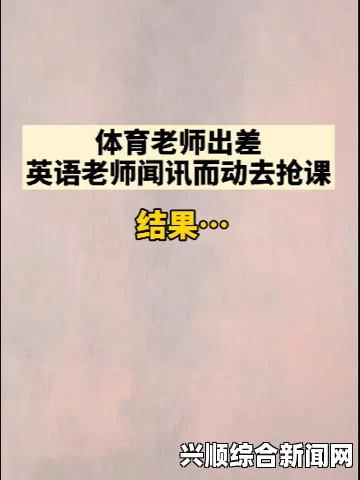 体育老师出差
英语老师闻讯而动去抢课

结果…

兴顺综合新闻网